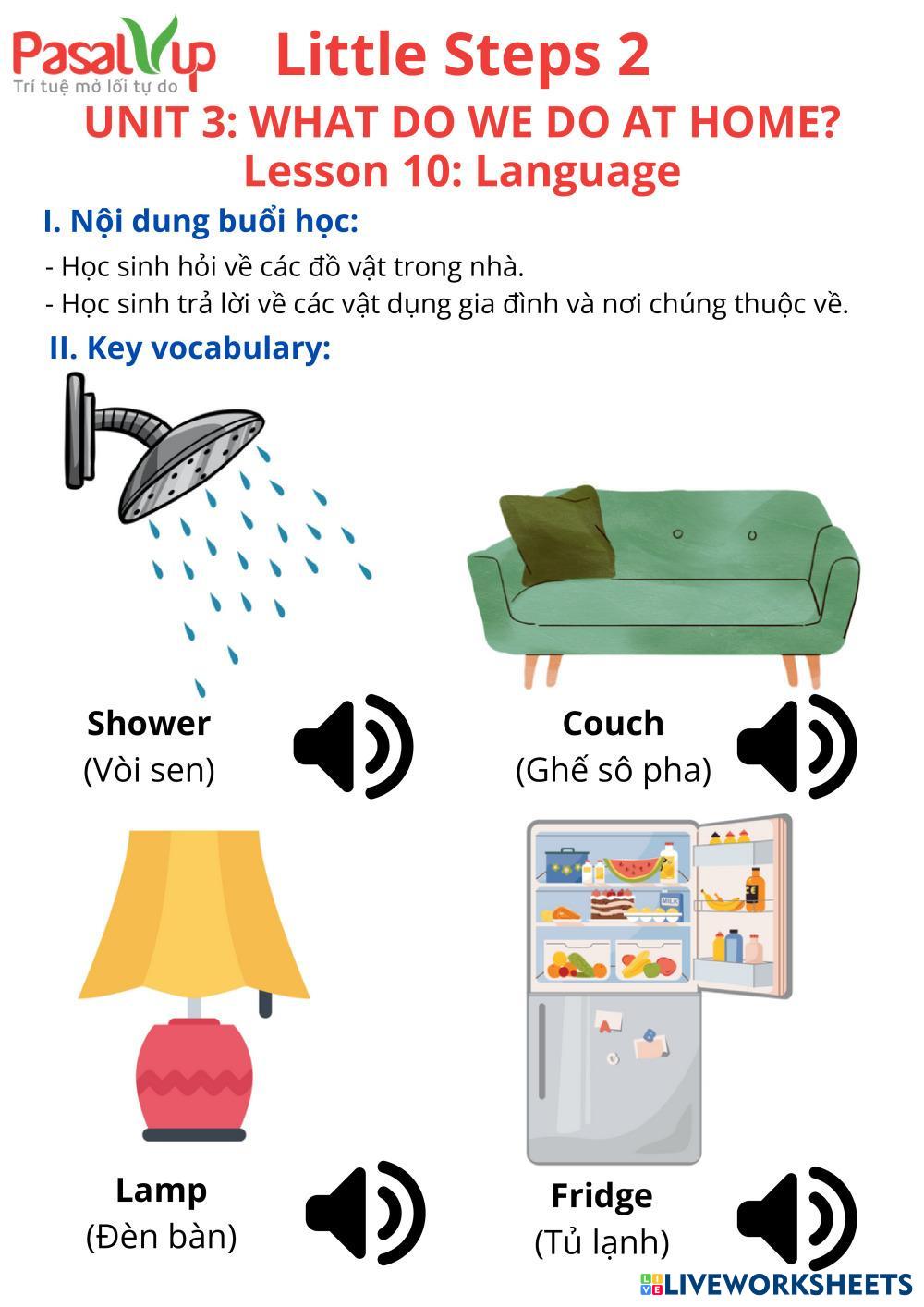 PasalUp
Trí tuệ mở lối tự do

Little Steps 2

UNIT 3: WHAT DO WE DO AT HOME?
Lesson 10: Language

I. Nội dung buổi học:

- Học sinh hỏi về các đồ vật trong nhà.
- Học sinh trả lời về các vật dụng gia đình và nơi chúng thuộc về.

II. Key vocabulary:

Shower
(Vòi sen)

Couch
(Ghế sô pha)

MILK

Lamp
(Đèn bàn)

Fridge
(Tủ lạnh)

LIVEWORKSHEETS